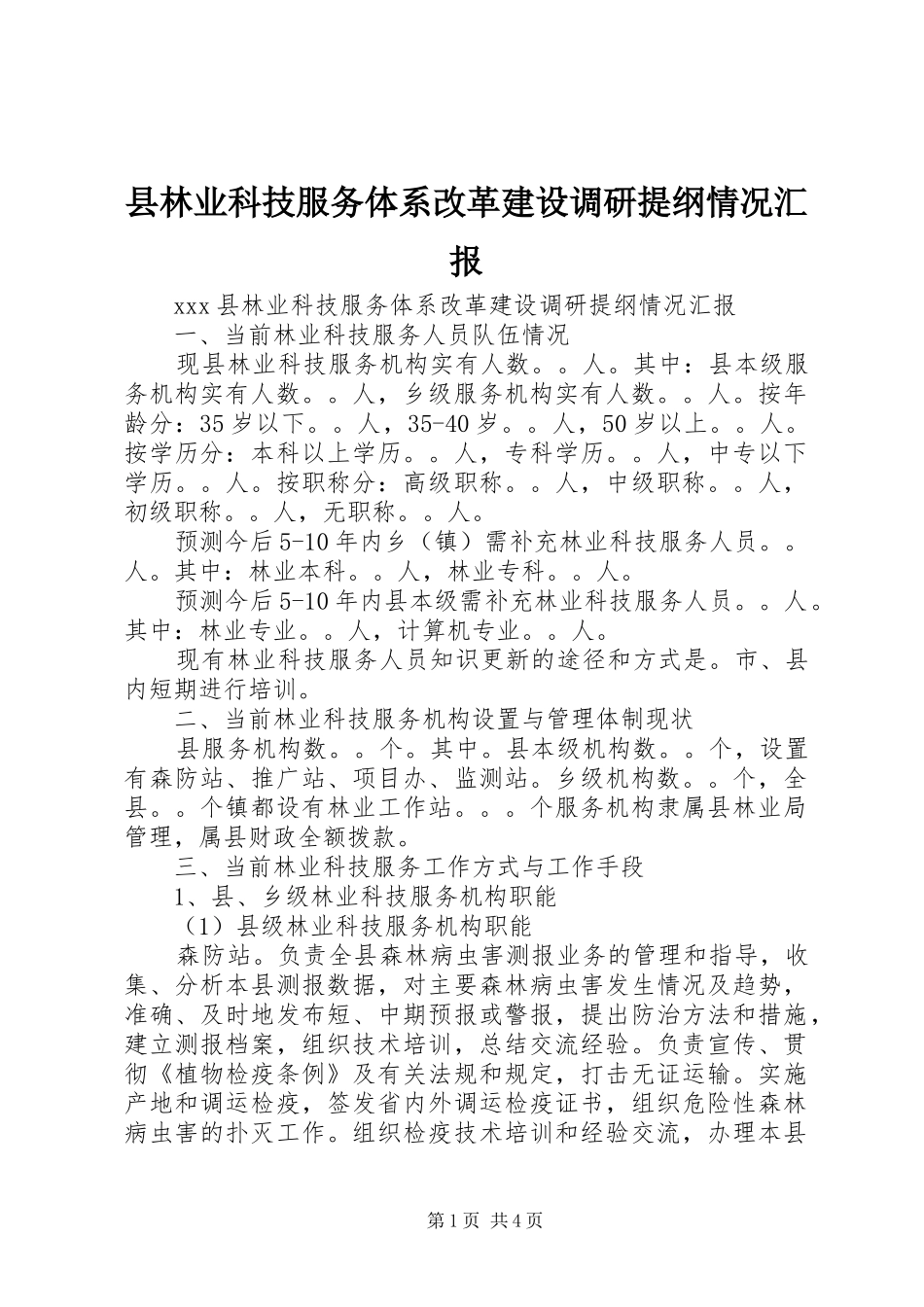 县林业科技服务体系改革建设调研提纲情况汇报

xxx县林业科技服务体系改革建设调研提纲情况汇报

一、当前林业科技服务人员队伍情况

现县林业科技服务机构实有人数。。人。其中：县本级服务机构实有人数。。人，乡级服务机构实有人数。。人。按年龄分：35岁以下。。人，35-40岁。。人，50岁以上。。人。按学历分：本科以上学历。。人，专科学历。。人，中专以下学历。。人。按职称分：高级职称。。人，中级职称。。人，初级职称。。人，无职称。。人。

预测今后5-10年内乡（镇）需补充林业科技服务人员。。人。其中：林业本科。。人，林业专科。。人。

预测今后5-10年内县本级需补充林业科技服务人员。。人。其中：林业专业。。人，计算机专业。。人。

现有林业科技服务人员知识更新的途径和方式是。市、县内短期进行培训。

二、当前林业科技服务机构设置与管理体制现状

县服务机构数。。个。其中。县本级机构数。。个，设置有森防站、推广站、项目办、监测站。乡级机构数。。个，全县。。个镇都设有林业工作站。。。个服务机构隶属县林业局管理，属县财政全额拨款。

三、当前林业科技服务工作方式与工作手段

1、县、乡级林业科技服务机构职能

（1）县级林业科技服务机构职能

森防站。负责全县森林病虫害测报业务的管理和指导，收集、分析本县测报数据，对主要森林病虫害发生情况及趋势，准确、及时地发布短、中期预报或警报，提出防治方法和措施，建立测报档案，组织技术培训，总结交流经验。负责宣传、贯彻《植物检疫条例》及有关法规和规定，打击无证运输。实施产地和调运检疫，签发省内外调运检疫证书，组织危险性森林病虫害的扑灭工作。组织检疫技术培训和经验交流，办理本县

第1页 共4页